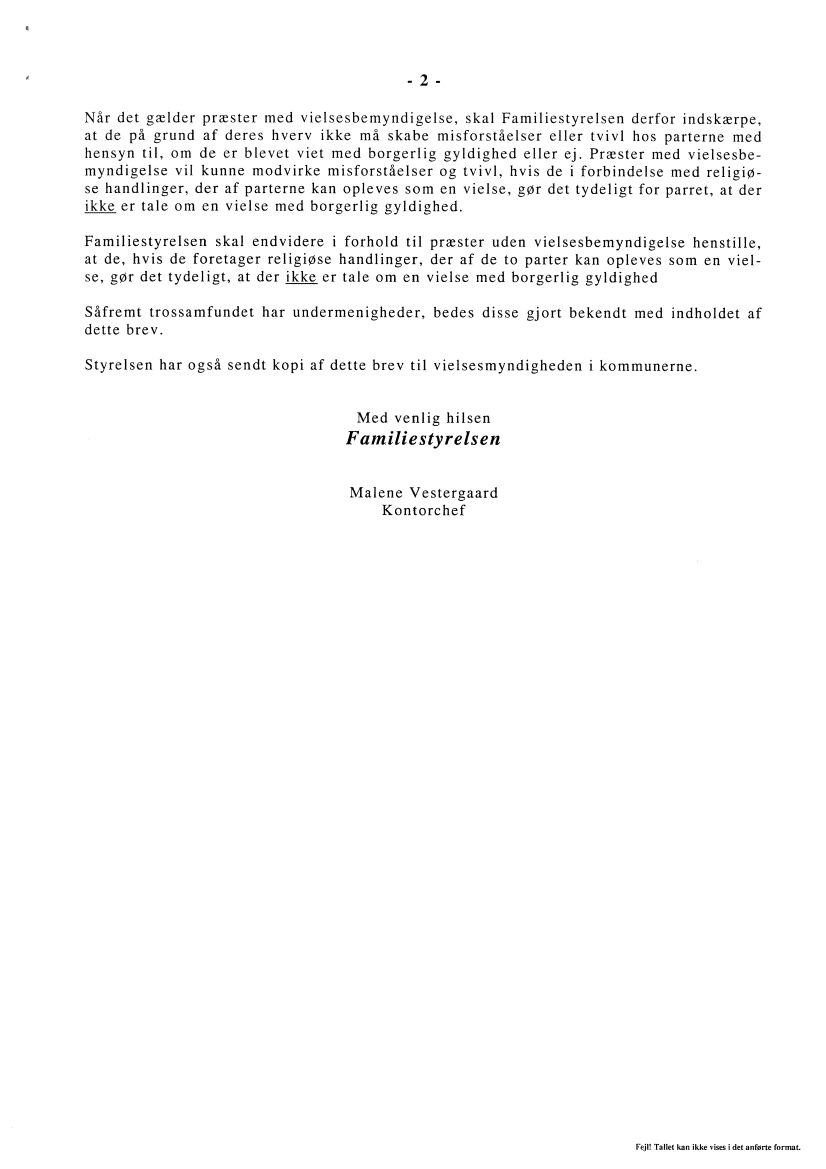 - 2 -

Når det gælder præster med vielsesbemyndigelse, skal Familiestyrelsen derfor indskærpe, at de på grund af deres hverv ikke må skabe misforståelser eller tvivl hos parterne med hensyn til, om de er blevet viet med borgerlig gyldighed eller ej. Præster med vielsesbemyndigelse vil kunne modvirke misforståelser og tvivl, hvis de i forbindelse med religiøse handlinger, der af parterne kan opleves som en vielse, gør det tydeligt for parret, at der ikke er tale om en vielse med borgerlig gyldighed.

Familiestyrelsen skal endvidere i forhold til præster uden vielsesbemyndigelse henstille, at de, hvis de foretager religiøse handlinger, der af de to parter kan opleves som en vielse, gør det tydeligt, at der ikke er tale om en vielse med borgerlig gyldighed

Såfremt trossamfundet har undermenigheder, bedes disse gjort bekendt med indholdet af dette brev.

Styrelsen har også sendt kopi af dette brev til vielsesmyndigheden i kommunerne.

Med venlig hilsen
Familiestyrelsen

Malene Vestergaard
Kontorchef

Fejl! Tallet kan ikke vises i det anførte format.